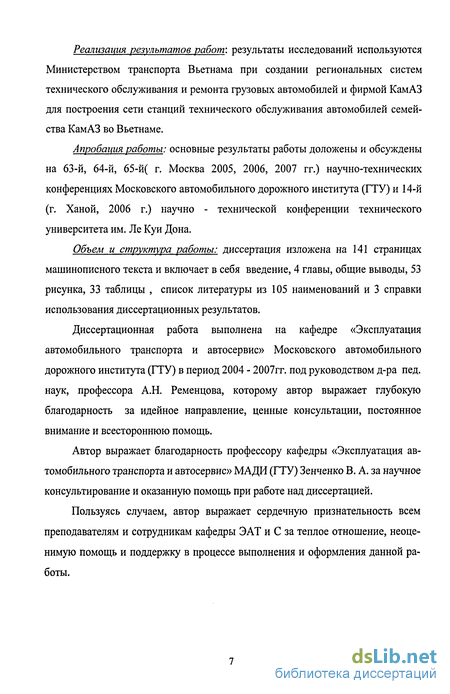 Реализация результатов работ: результаты исследований используются Министерством транспорта Вьетнама при создании региональных систем технического обслуживания и ремонта грузовых автомобилей и фирмой КамАЗ для построения сети станций технического обслуживания автомобилей семейства КамАЗ во Вьетнаме.

Апробация работы: основные результаты работы доложены и обсуждены на 63-й, 64-й, 65-й( г. Москва 2005, 2006, 2007 гг.) научно-технических конференциях Московского автомобильного дорожного института (ГТУ) и 14-й (г. Ханой, 2006 г.) научно - технической конференции технического университета им. Ле Куи Дона.

Объем и структура работы: диссертация изложена на 141 страницах машинописного текста и включает в себя введение, 4 главы, общие выводы, 53 рисунка, 33 таблицы , список литературы из 105 наименований и 3 справки использования диссертационных результатов.

Диссертационная работа выполнена на кафедре «Эксплуатация автомобильного транспорта и автосервис» Московского автомобильного дорожного института (ГТУ) в период 2004 - 2007гг. под руководством д-ра пед. наук, профессора А.Н. Ременцова, которому автор выражает глубокую благодарность за идейное направление, ценные консультации, постоянное внимание и всестороннюю помощь.

Автор выражает благодарность профессору кафедры «Эксплуатация автомобильного транспорта и автосервис» МАДИ (ГТУ) Зенченко В. А. за научное консультирование и оказанную помощь при работе над диссертацией.

Пользуясь случаем, автор выражает сердечную признательность всем преподавателям и сотрудникам кафедры ЭАТ и С за теплое отношение, неоценимую помощь и поддержку в процессе выполнения и оформления данной работы.

7

dsLib.net
библиотека диссертаций